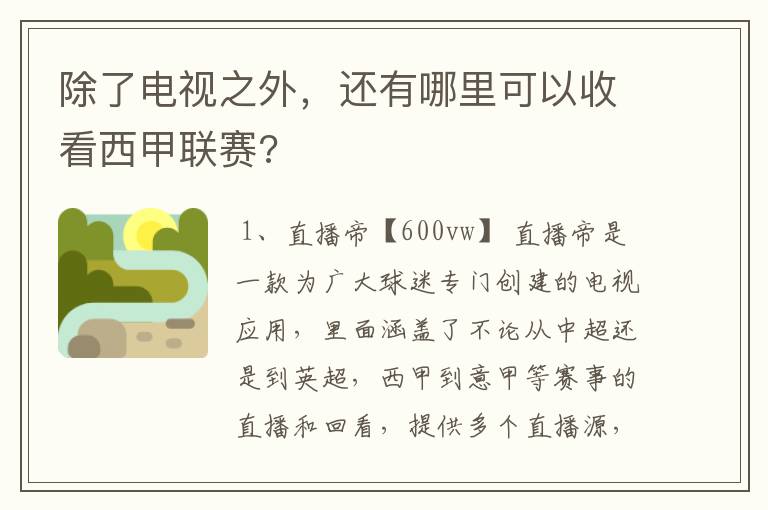 除了电视之外，还有哪里可以收看西甲联赛?

1、直播帝【600vw】 直播帝是一款为广大球迷专门创建的电视应用，里面涵盖了不论从中超还是到英超，西甲到意甲等赛事的直播和回看，提供多个直播源，